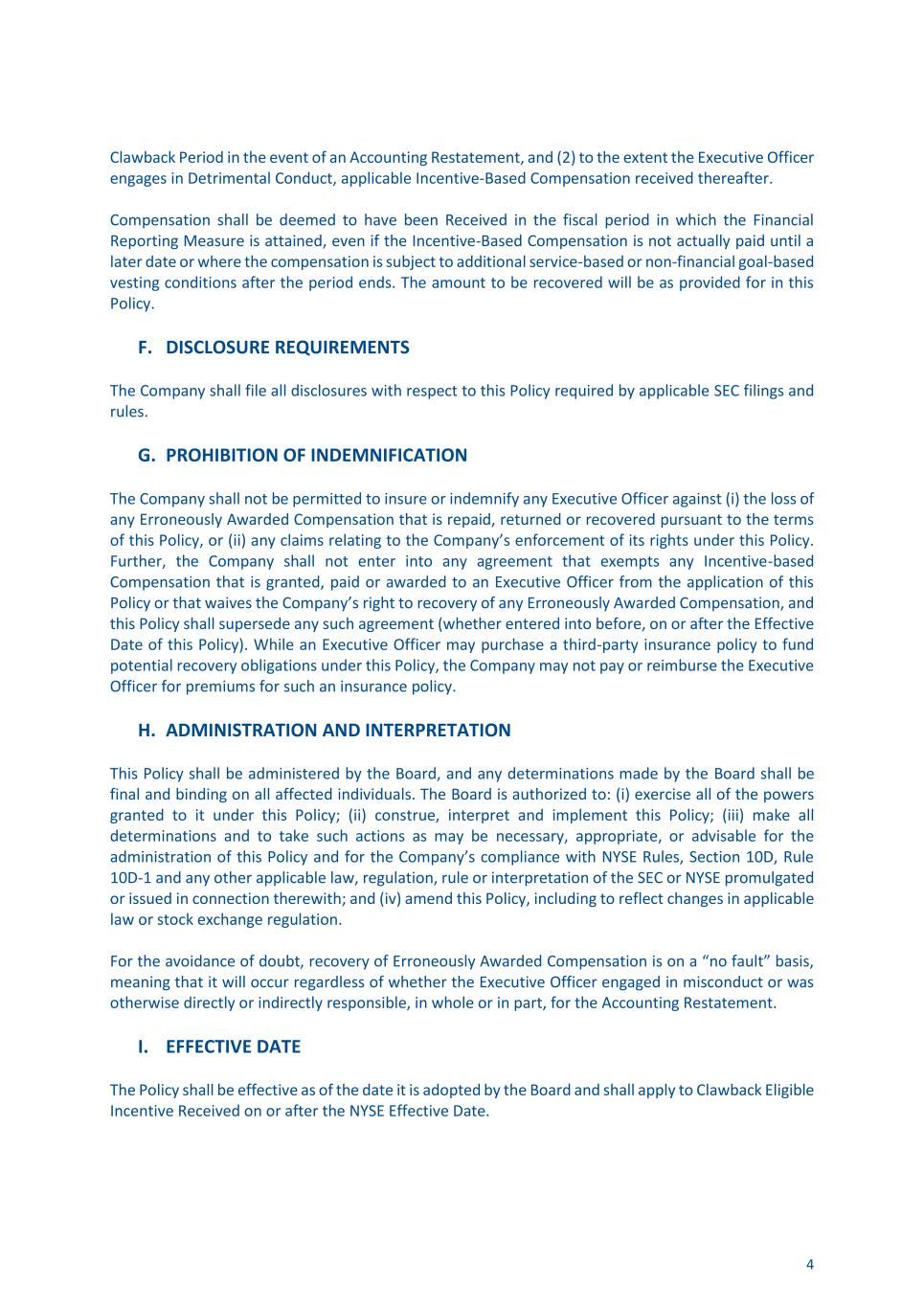 Clawback Period in the event of an Accounting Restatement, and (2) to the extent the Executive Officer engages in Detrimental Conduct, applicable Incentive-Based Compensation received thereafter.

Compensation shall be deemed to have been Received in the fiscal period in which the Financial Reporting Measure is attained, even if the Incentive-Based Compensation is not actually paid until a later date or where the compensation is subject to additional service-based or non-financial goal-based vesting conditions after the period ends. The amount to be recovered will be as provided for in this Policy.

F. DISCLOSURE REQUIREMENTS

The Company shall file all disclosures with respect to this Policy required by applicable SEC filings and rules.

G. PROHIBITION OF INDEMNIFICATION

The Company shall not be permitted to insure or indemnify any Executive Officer against (i) the loss of any Erroneously Awarded Compensation that is repaid, returned or recovered pursuant to the terms of this Policy, or (ii) any claims relating to the Company's enforcement of its rights under this Policy. Further, the Company shall not enter into any agreement that exempts any Incentive-based Compensation that is granted, paid or awarded to an Executive Officer from the application of this Policy or that waives the Company's right to recovery of any Erroneously Awarded Compensation, and this Policy shall supersede any such agreement (whether entered into before, on or after the Effective Date of this Policy). While an Executive Officer may purchase a third-party insurance policy to fund potential recovery obligations under this Policy, the Company may not pay or reimburse the Executive Officer for premiums for such an insurance policy.

H. ADMINISTRATION AND INTERPRETATION

This Policy shall be administered by the Board, and any determinations made by the Board shall be final and binding on all affected individuals. The Board is authorized to: (i) exercise all of the powers granted to it under this Policy; (ii) construe, interpret and implement this Policy; (iii) make all determinations and to take such actions as may be necessary, appropriate, or advisable for the administration of this Policy and for the Company's compliance with NYSE Rules, Section 10D, Rule 10D-1 and any other applicable law, regulation, rule or interpretation of the SEC or NYSE promulgated or issued in connection therewith; and (iv) amend this Policy, including to reflect changes in applicable law or stock exchange regulation.

For the avoidance of doubt, recovery of Erroneously Awarded Compensation is on a "no fault" basis, meaning that it will occur regardless of whether the Executive Officer engaged in misconduct or was otherwise directly or indirectly responsible, in whole or in part, for the Accounting Restatement.

I. EFFECTIVE DATE

The Policy shall be effective as of the date it is adopted by the Board and shall apply to Clawback Eligible Incentive Received on or after the NYSE Effective Date.

4